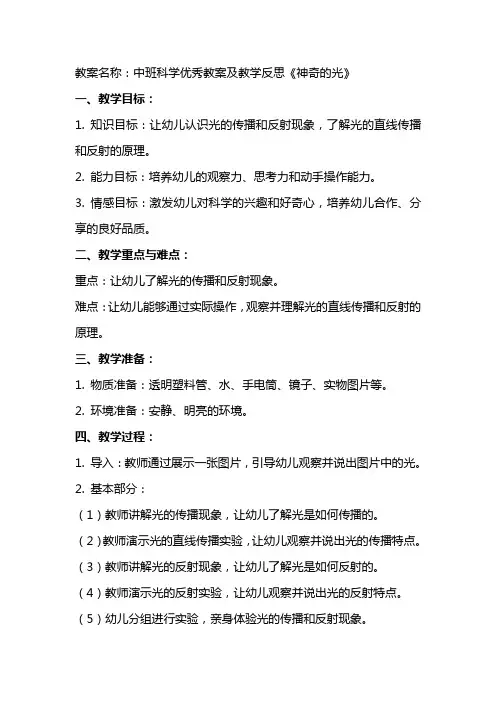 教案名称：中班科学优秀教案及教学反思《神奇的光》

一、教学目标：

1. 知识目标：让幼儿认识光的传播和反射现象，了解光的直线传播和反射的原理。

2. 能力目标：培养幼儿的观察力、思考力和动手操作能力。

3. 情感目标：激发幼儿对科学的兴趣和好奇心，培养幼儿合作、分享的良好品质。

二、教学重点与难点：

重点：让幼儿了解光的传播和反射现象。

难点：让幼儿能够通过实际操作，观察并理解光的直线传播和反射的原理。

三、教学准备：

1. 物质准备：透明塑料管、水、手电筒、镜子、实物图片等。

2. 环境准备：安静、明亮的环境。

四、教学过程：

1. 导入：教师通过展示一张图片，引导幼儿观察并说出图片中的光。

2. 基本部分：

（1）教师讲解光的传播现象，让幼儿了解光是如何传播的。

（2）教师演示光的直线传播实验，让幼儿观察并说出光的传播特点。

（3）教师讲解光的反射现象，让幼儿了解光是如何反射的。

（4）教师演示光的反射实验，让幼儿观察并说出光的反射特点。

（5）幼儿分组进行实验，亲身体验光的传播和反射现象。